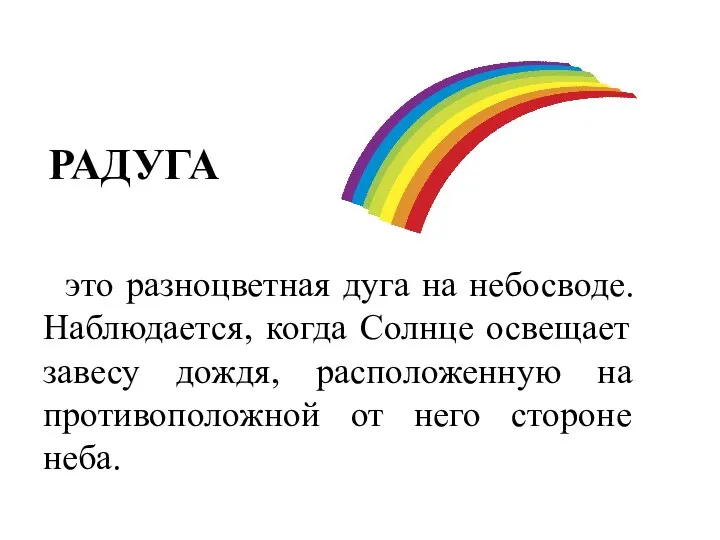 РАДУГА

это разноцветная дуга на небосводе. Наблюдается, когда Солнце освещает завесу дождя, расположенную на противоположной от него стороне неба.